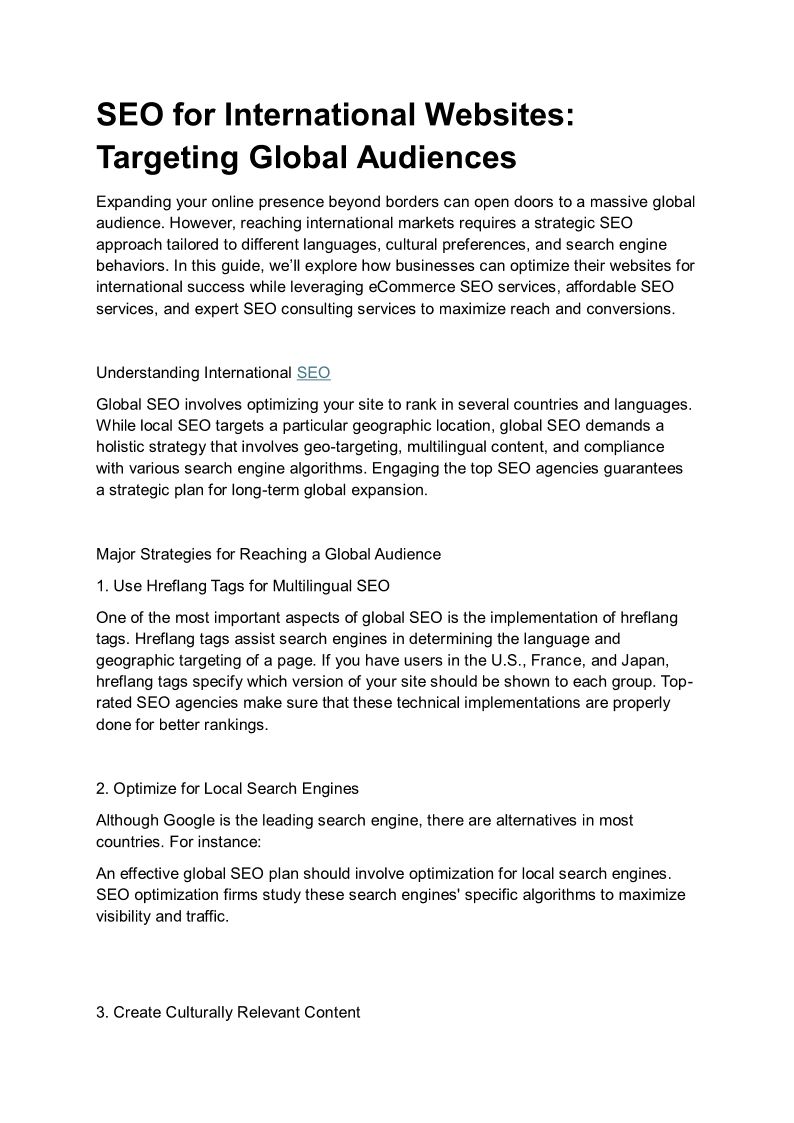 SEO for International Websites: Targeting Global Audiences

Expanding your online presence beyond borders can open doors to a massive global audience. However, reaching international markets requires a strategic SEO approach tailored to different languages, cultural preferences, and search engine behaviors. In this guide, we'll explore how businesses can optimize their websites for international success while leveraging eCommerce SEO services, affordable SEO services, and expert SEO consulting services to maximize reach and conversions.

Understanding International SEO

Global SEO involves optimizing your site to rank in several countries and languages. While local SEO targets a particular geographic location, global SEO demands a holistic strategy that involves geo-targeting, multilingual content, and compliance with various search engine algorithms. Engaging the top SEO agencies guarantees a strategic plan for long-term global expansion.

Major Strategies for Reaching a Global Audience

1. Use Hreflang Tags for Multilingual SEO

One of the most important aspects of global SEO is the implementation of hreflang tags. Hreflang tags assist search engines in determining the language and geographic targeting of a page. If you have users in the U.S., France, and Japan, hreflang tags specify which version of your site should be shown to each group. Top-rated SEO agencies make sure that these technical implementations are properly done for better rankings.

2. Optimize for Local Search Engines

Although Google is the leading search engine, there are alternatives in most countries. For instance:

An effective global SEO plan should involve optimization for local search engines. SEO optimization firms study these search engines' specific algorithms to maximize visibility and traffic.

3. Create Culturally Relevant Content